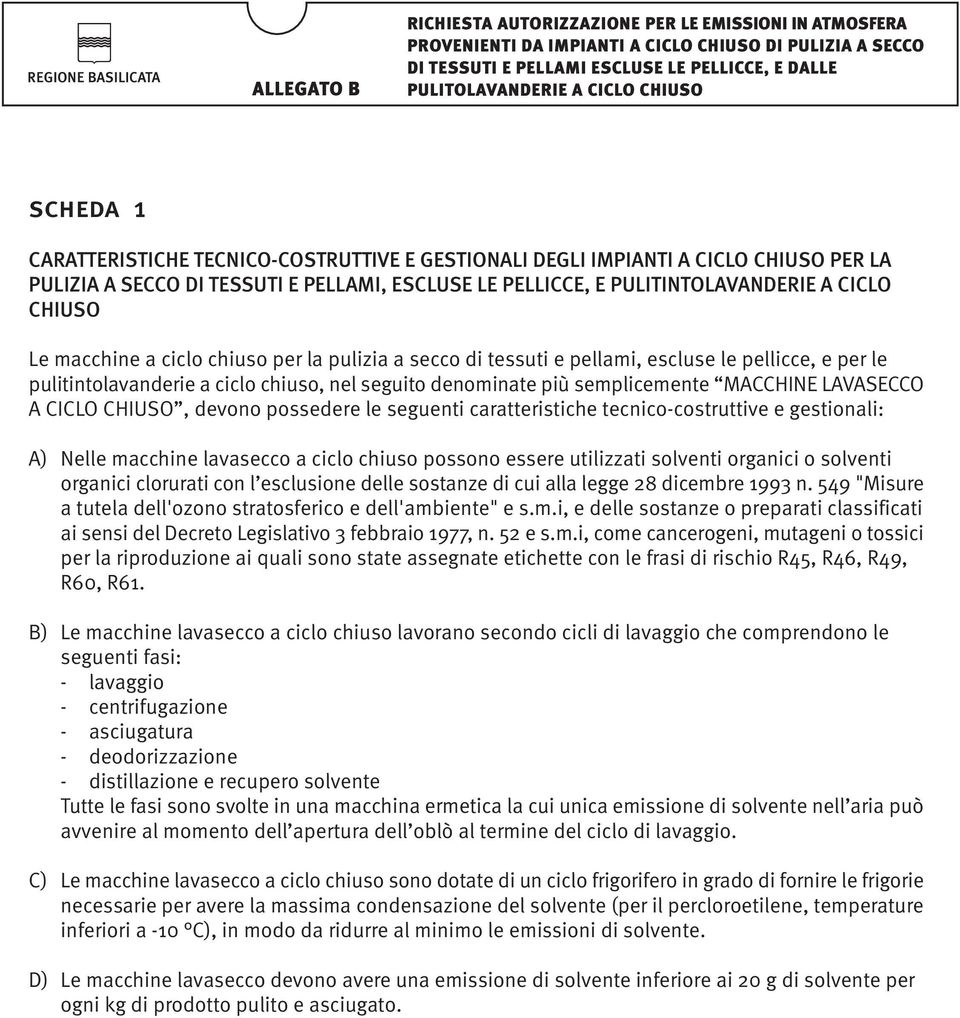 REGIONE BASILICATA

ALLEGATO B

RICHIESTA AUTORIZZAZIONE PER LE EMISSIONI IN ATMOSFERA PROVENIENTI DA IMPIANTI A CICLO CHIUSO DI PULIZIA A SECCO DI TESSUTI E PELLAMI ESCLUSE LE PELLICCE, E DALLE PULITOLAVANDERIE A CICLO CHIUSO

SCHEDA 1

CARATTERISTICHE TECNICO-COSTRUTTIVE E GESTIONALI DEGLI IMPIANTI A CICLO CHIUSO PER LA PULIZIA A SECCO DI TESSUTI E PELLAMI, ESCLUSE LE PELLICCE, E PULITINTOLAVANDERIE A CICLO CHIUSO

Le macchine a ciclo chiuso per la pulizia a secco di tessuti e pellami, escluse le pellicce, e per le pulitintolavanderie a ciclo chiuso, nel seguito denominate più semplicemente “MACCHINE LAVASECCO A CICLO CHIUSO”, devono possedere le seguenti caratteristiche tecnico-costruttive e gestionali:

A) Nelle macchine lavasecco a ciclo chiuso possono essere utilizzati solventi organici o solventi organici clorurati con l’esclusione delle sostanze di cui alla legge 28 dicembre 1993 n. 549 "Misure a tutela dell'ozono stratosferico e dell'ambiente" e s.m.i, e delle sostanze o preparati classificati ai sensi del Decreto Legislativo 3 febbraio 1977, n. 52 e s.m.i, come cancerogeni, mutageni o tossici per la riproduzione ai quali sono state assegnate etichette con le frasi di rischio R45, R46, R49, R60, R61.

B) Le macchine lavasecco a ciclo chiuso lavorano secondo cicli di lavaggio che comprendono le seguenti fasi:
- lavaggio
- centrifugazione
- asciugatura
- deodorizzazione
- distillazione e recupero solvente
Tutte le fasi sono svolte in una macchina ermetica la cui unica emissione di solvente nell’aria può avvenire al momento dell’apertura dell’oblò al termine del ciclo di lavaggio.

C) Le macchine lavasecco a ciclo chiuso sono dotate di un ciclo frigorifero in grado di fornire le frigorie necessarie per avere la massima condensazione del solvente (per il percloroetilene, temperature inferiori a -10 °C), in modo da ridurre al minimo le emissioni di solvente.

D) Le macchine lavasecco devono avere una emissione di solvente inferiore ai 20 g di solvente per ogni kg di prodotto pulito e asciugato.